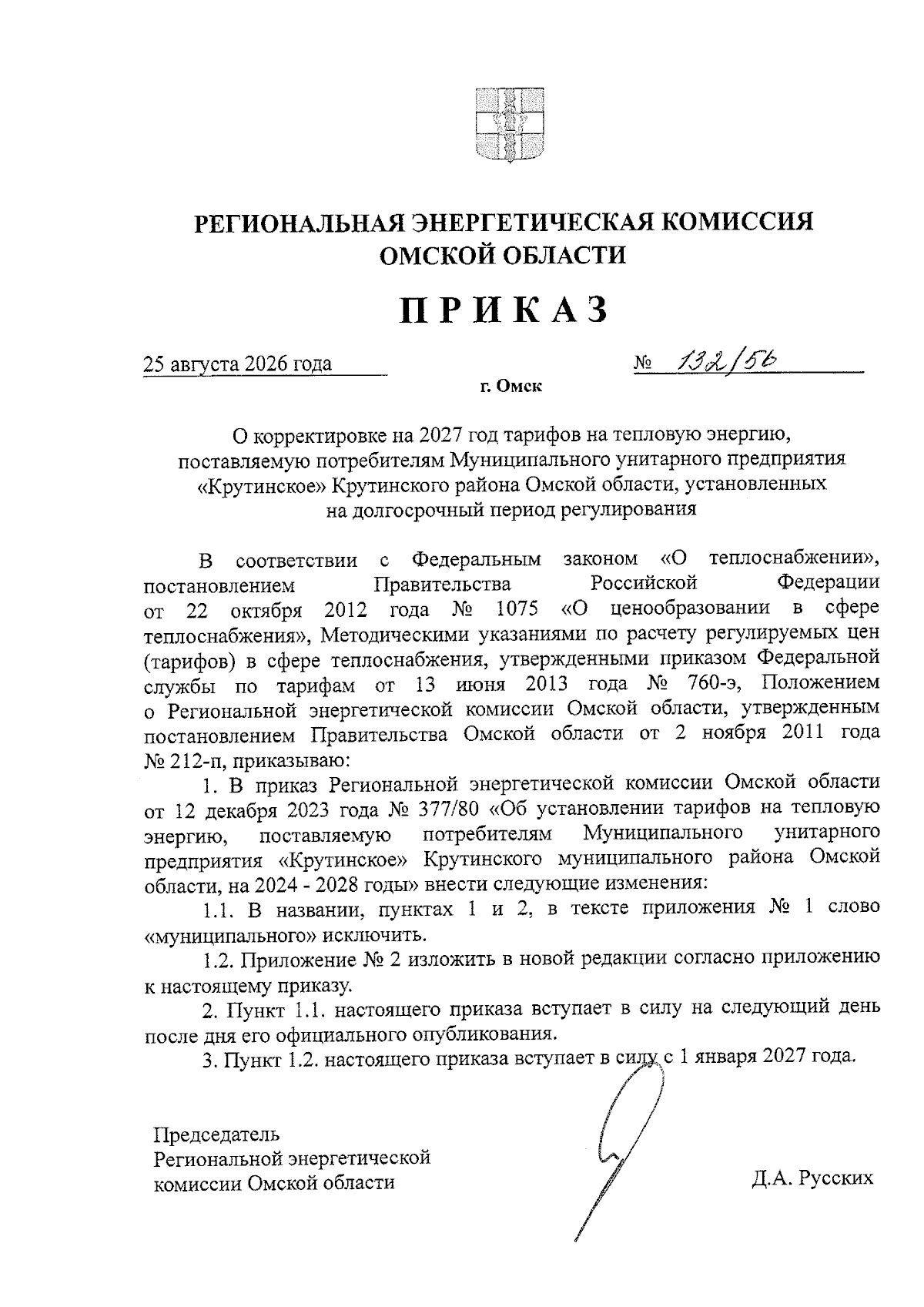 РЕГИОНАЛЬНАЯ ЭНЕРГЕТИЧЕСКАЯ КОМИССИЯ ОМСКОЙ ОБЛАСТИ

ПРИКАЗ

25 августа 2026 года № 132/56

г. Омск

О корректировке на 2027 год тарифов на тепловую энергию, поставляемую потребителям Муниципального унитарного предприятия «Крутинское» Крутинского района Омской области, установленных на долгосрочный период регулирования

В соответствии с Федеральным законом «О теплоснабжении», постановлением Правительства Российской Федерации от 22 октября 2012 года № 1075 «О ценообразовании в сфере теплоснабжения», Методическими указаниями по расчету регулируемых цен (тарифов) в сфере теплоснабжения, утвержденными приказом Федеральной службы по тарифам от 13 июня 2013 года № 760-э, Положением о Региональной энергетической комиссии Омской области, утвержденным постановлением Правительства Омской области от 2 ноября 2011 года № 212-п, приказываю:

1. В приказ Региональной энергетической комиссии Омской области от 12 декабря 2023 года № 377/80 «Об установлении тарифов на тепловую энергию, поставляемую потребителям Муниципального унитарного предприятия «Крутинское» Крутинского муниципального района Омской области, на 2024 - 2028 годы» внести следующие изменения:

1.1. В названии, пунктах 1 и 2, в тексте приложения № 1 слово «муниципального» исключить.

1.2. Приложение № 2 изложить в новой редакции согласно приложению к настоящему приказу.

2. Пункт 1.1. настоящего приказа вступает в силу на следующий день после дня его официального опубликования.

3. Пункт 1.2. настоящего приказа вступает в силу с 1 января 2027 года.

Председатель
Региональной энергетической
комиссии Омской области

Д.А. Русских